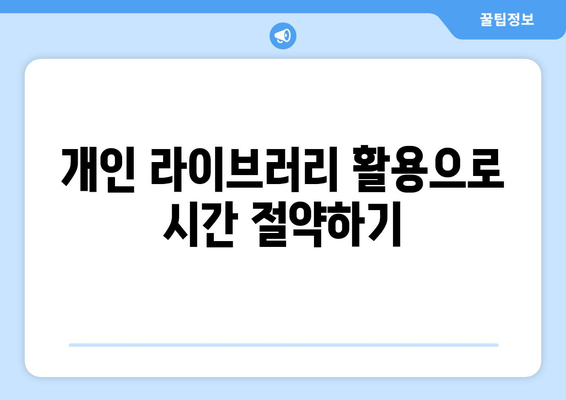 꿀팁정보

개인 라이브러리 활용으로 시간 절약하기